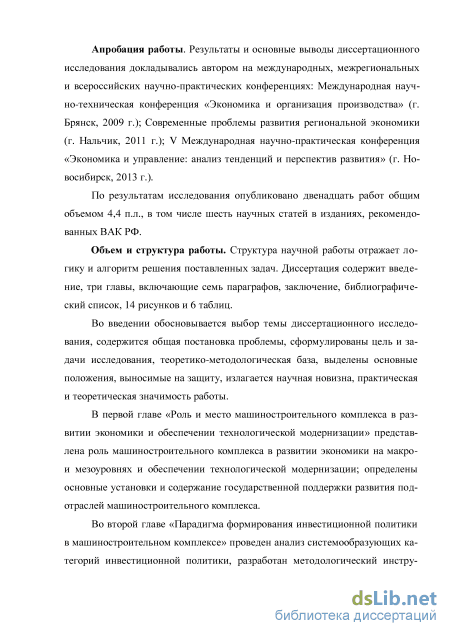 **Апробация работы**. Результаты и основные выводы диссертационного исследования докладывались автором на международных, межрегиональных и всероссийских научно-практических конференциях: Международная научно-техническая конференция «Экономика и организация производства» (г. Брянск, 2009 г.); Современные проблемы развития региональной экономики (г. Нальчик, 2011 г.); V Международная научно-практическая конференция «Экономика и управление: анализ тенденций и перспектив развития» (г. Новосибирск, 2013 г.).

По результатам исследования опубликовано двенадцать работ общим объемом 4,4 п.л., в том числе шесть научных статей в изданиях, рекомендованных ВАК РФ.

**Объем и структура работы.** Структура научной работы отражает логику и алгоритм решения поставленных задач. Диссертация содержит введение, три главы, включающие семь параграфов, заключение, библиографический список, 14 рисунков и 6 таблиц.

Во введении обосновывается выбор темы диссертационного исследования, содержится общая постановка проблемы, сформулированы цель и задачи исследования, теоретико-методологическая база, выделены основные положения, выносимые на защиту, излагается научная новизна, практическая и теоретическая значимость работы.

В первой главе «Роль и место машиностроительного комплекса в развитии экономики и обеспечении технологической модернизации» представлена роль машиностроительного комплекса в развитии экономики на макро- и мезоуровнях и обеспечении технологической модернизации; определены основные установки и содержание государственной поддержки развития подотраслей машиностроительного комплекса.

Во второй главе «Парадигма формирования инвестиционной политики в машиностроительном комплексе» проведен анализ системообразующих категорий инвестиционной политики, разработан методологический инстру-

dsLib.net
библиотека диссертаций